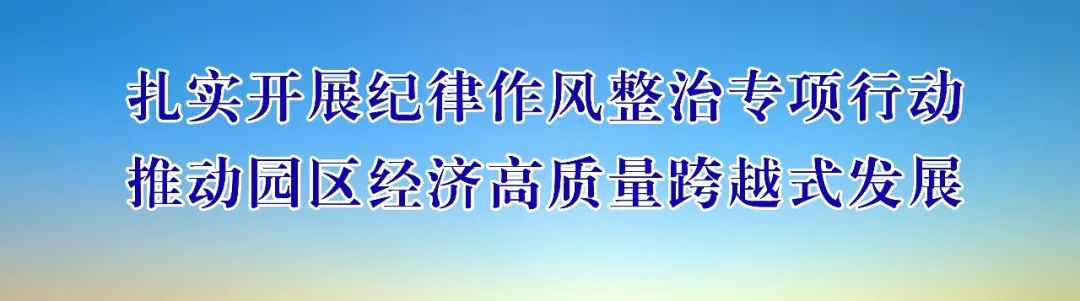 扎实开展纪律作风整治专项行动
推动园区经济高质量跨越式发展